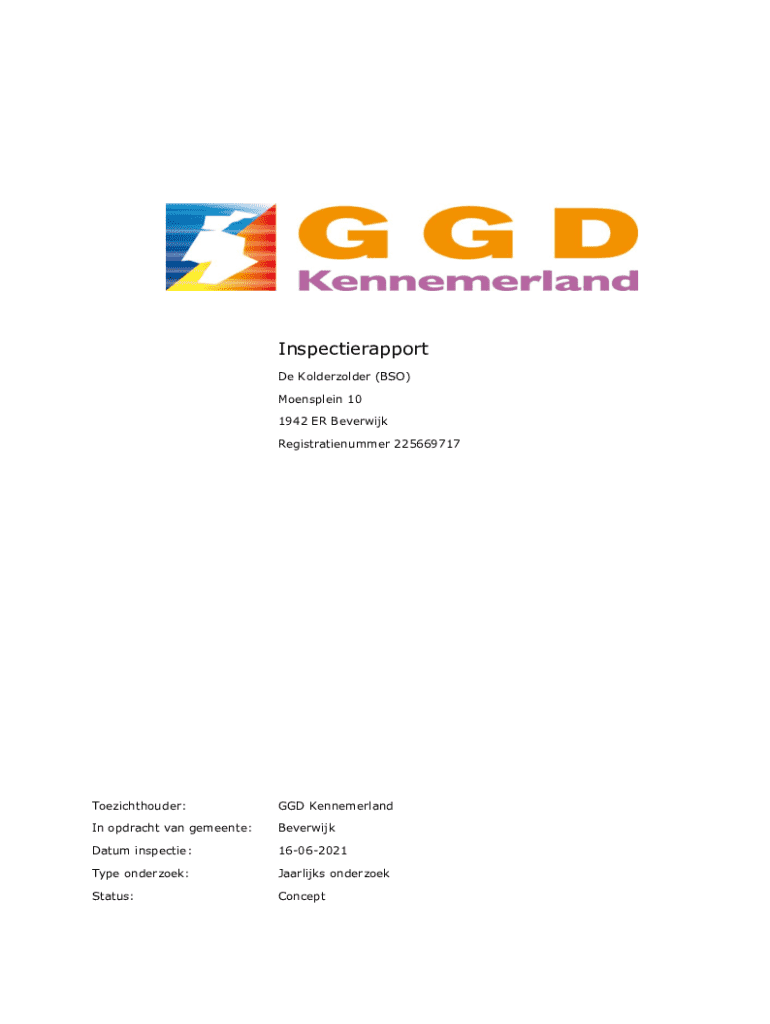 GGD
Kennemerland

Inspectierapport

De Kolderzolder (BSO)

Moensplein 10

1942 ER Beverwijk

Registratienummer 225669717

Toezichthouder: GGD Kennemerland

In opdracht van gemeente: Beverwijk

Datum inspectie: 16-06-2021

Type onderzoek: Jaarlijks onderzoek

Status: Concept